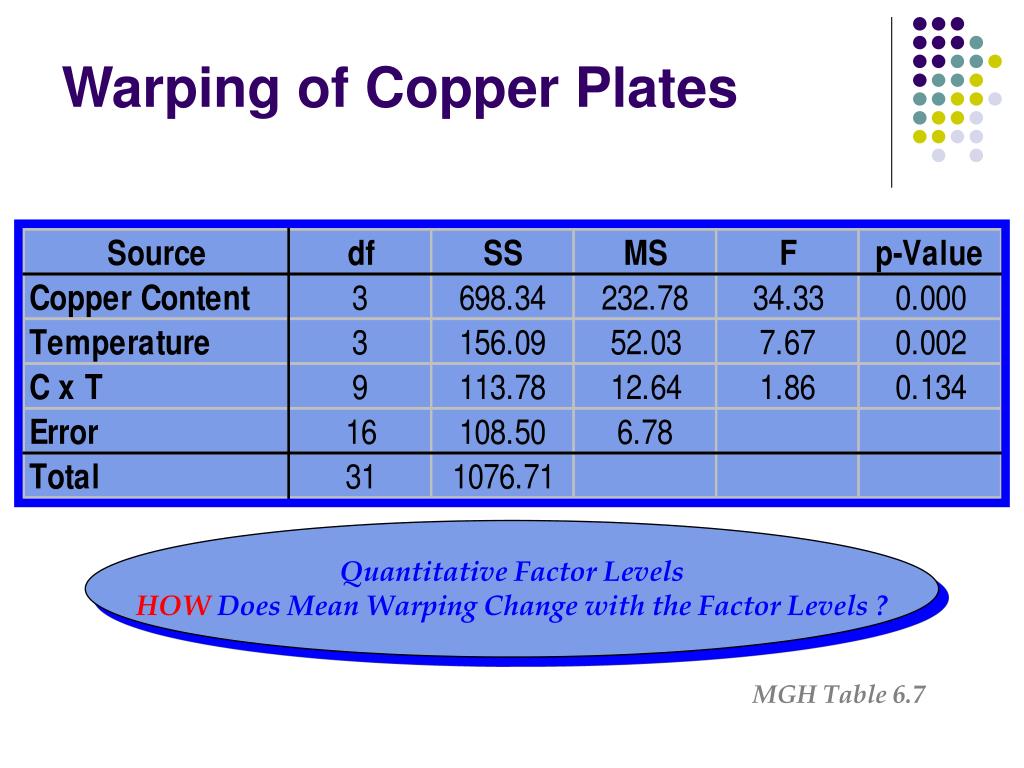 Warping of Copper Plates

| Source | df | SS | MS | F | p-Value |
|---|---|---|---|---|---|
| Copper Content | 3 | 698.34 | 232.78 | 34.33 | 0.000 |
| Temperature | 3 | 156.09 | 52.03 | 7.67 | 0.002 |
| C x T | 9 | 113.78 | 12.64 | 1.86 | 0.134 |
| Error | 16 | 108.50 | 6.78 | | |
| Total | 31 | 1076.71 | | | |

Quantitative Factor Levels
HOW Does Mean Warping Change with the Factor Levels ?

MGH Table 6.7